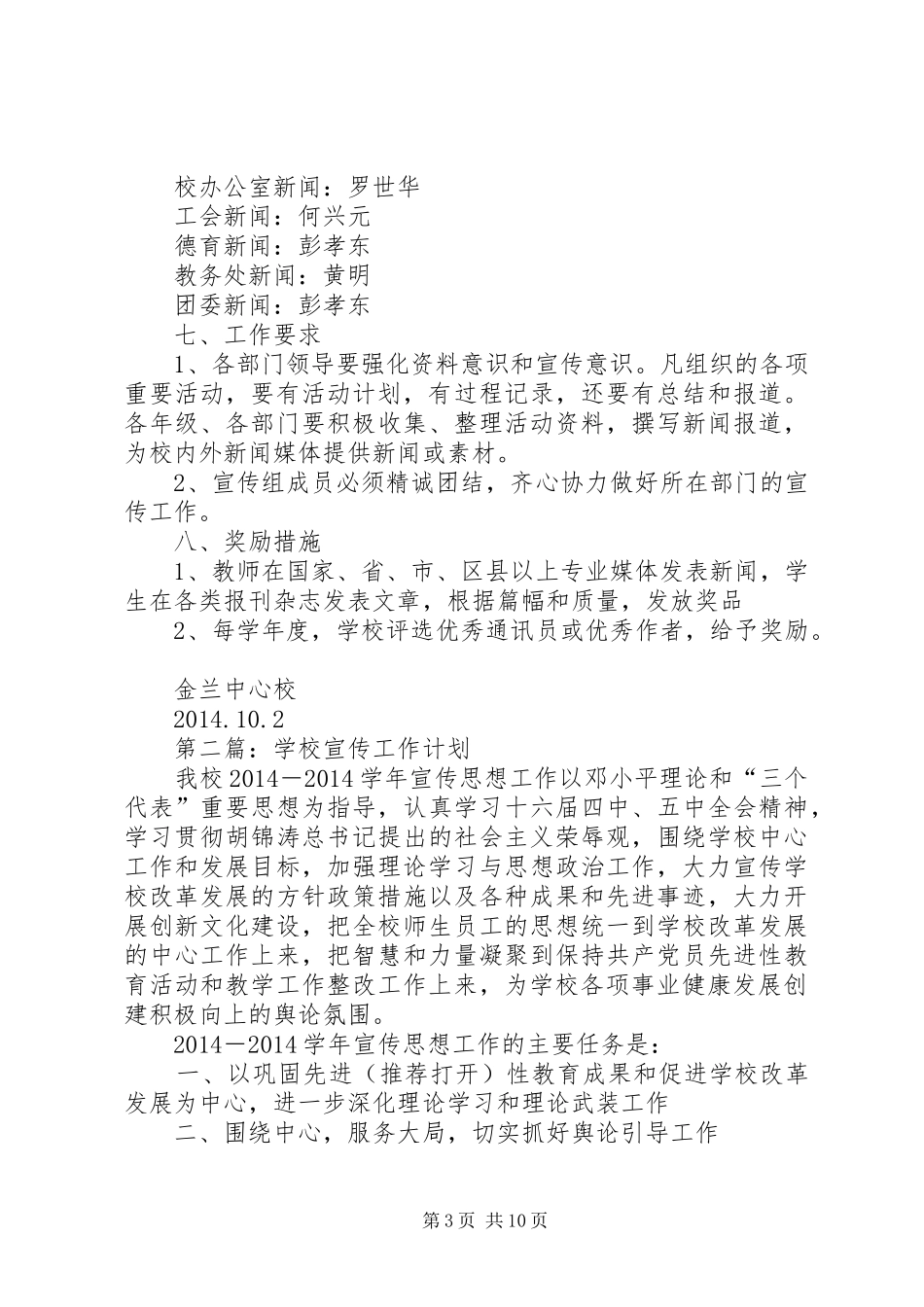 校办公室新闻：罗世华
工会新闻：何兴元
德育新闻：彭孝东
教务处新闻：黄明
团委新闻：彭孝东
七、工作要求
1、各部门领导要强化资料意识和宣传意识。凡组织的各项重要活动，要有活动计划，有过程记录，还要有总结和报道。各年级、各部门要积极收集、整理活动资料，撰写新闻报道，为校内外新闻媒体提供新闻或素材。
2、宣传组成员必须精诚团结，齐心协力做好所在部门的宣传工作。
八、奖励措施
1、教师在国家、省、市、区县以上专业媒体发表新闻，学生在各类报刊杂志发表文章，根据篇幅和质量，发放奖品
2、每学年度，学校评选优秀通讯员或优秀作者，给予奖励。

金兰中心校
2014.10.2
第二篇：学校宣传工作计划
我校2014—2014学年宣传思想工作以邓小平理论和“三个代表”重要思想为指导，认真学习十六届四中、五中全会精神，学习贯彻胡锦涛总书记提出的社会主义荣辱观，围绕学校中心工作和发展目标，加强理论学习与思想政治工作，大力宣传学校改革发展的方针政策措施以及各种成果和先进事迹，大力开展创新文化建设，把全校师生员工的思想统一到学校改革发展的中心工作上来，把智慧和力量凝聚到保持共产党员先进性教育活动和教学工作整改工作上来，为学校各项事业健康发展创建积极向上的舆论氛围。
2014—2014学年宣传思想工作的主要任务是：
一、以巩固先进（推荐打开）性教育成果和促进学校改革发展为中心，进一步深化理论学习和理论武装工作
二、围绕中心，服务大局，切实抓好舆论引导工作

第3页 共10页